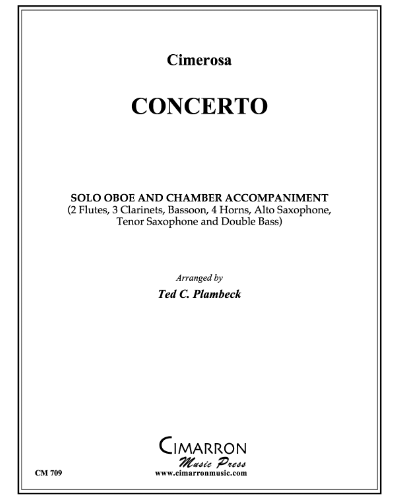 Cimerosa

CONCERTO

SOLO OBOE AND CHAMBER ACCOMPANIMENT
(2 Flutes, 3 Clarinets, Bassoon, 4 Horns, Alto Saxophone, Tenor Saxophone and Double Bass)

Arranged by
Ted C. Plambeck

CIMARRON
Music Press
www.cimarronmusic.com

CM 709